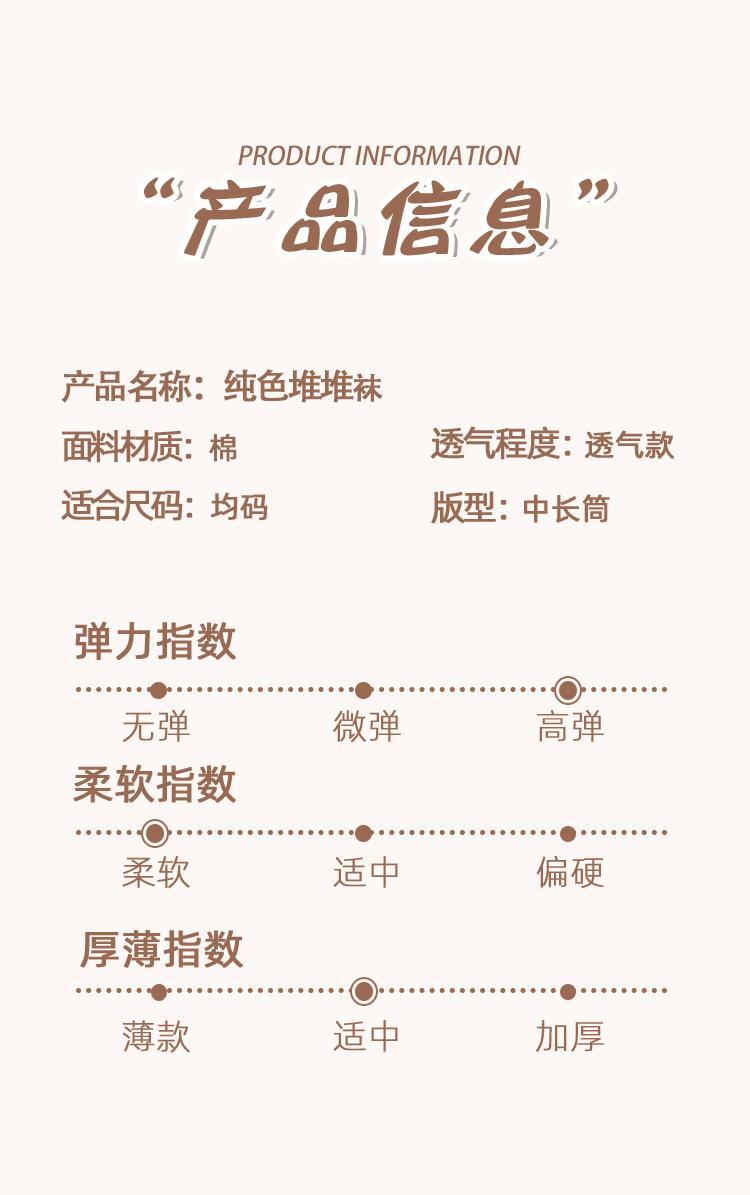 PRODUCT INFORMATION

“产品信息”

产品名称：纯色堆堆袜

面料材质：棉

透气程度：透气款

适合尺码：均码

版型：中长筒

弹力指数

无弹 微弹 高弹

柔软指数

柔软 适中 偏硬

厚薄指数

薄款 适中 加厚